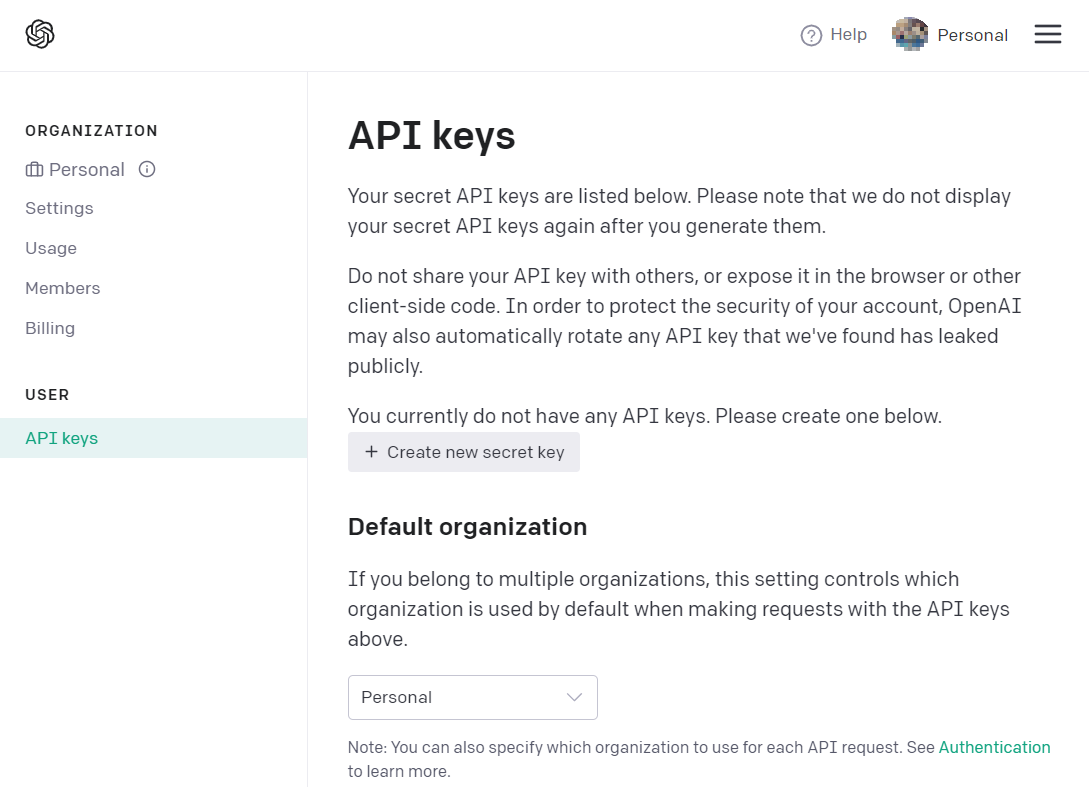 Help
Personal

ORGANIZATION
Personal
Settings
Usage
Members
Billing

USER
API keys

API keys

Your secret API keys are listed below. Please note that we do not display your secret API keys again after you generate them.

Do not share your API key with others, or expose it in the browser or other client-side code. In order to protect the security of your account, OpenAI may also automatically rotate any API key that we've found has leaked publicly.

You currently do not have any API keys. Please create one below.

+ Create new secret key

Default organization

If you belong to multiple organizations, this setting controls which organization is used by default when making requests with the API keys above.

Personal

Note: You can also specify which organization to use for each API request. See Authentication to learn more.